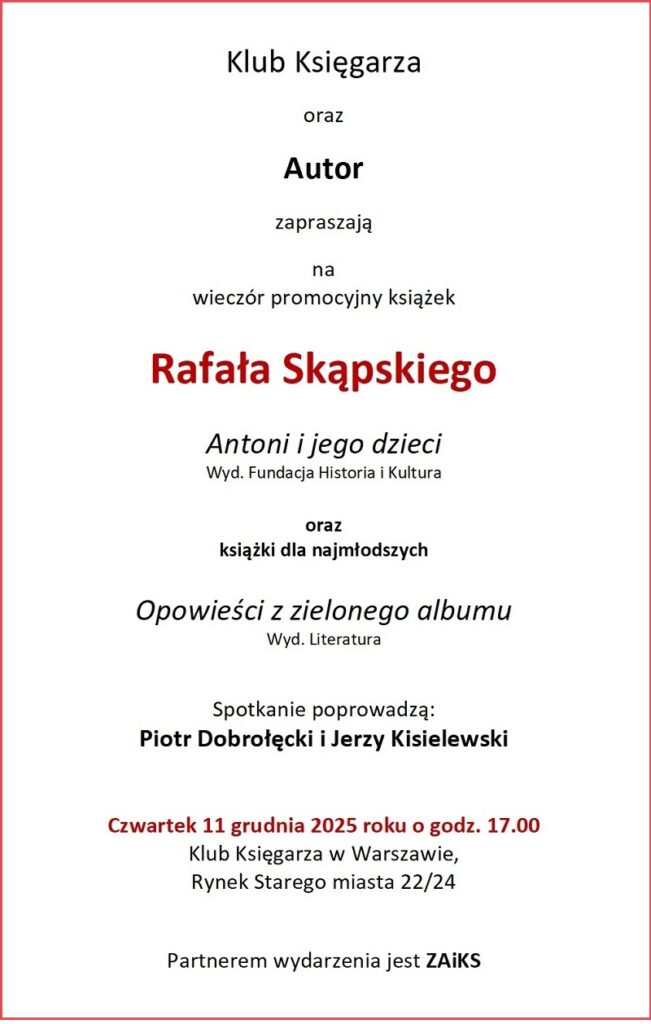 Klub Księgarza

oraz

Autor

zapraszają

na
wieczór promocyjny książek

Rafała Skąpskiego

Antoni i jego dzieci
Wyd. Fundacja Historia i Kultura

oraz
książki dla najmłodszych

Opowieści z zielonego albumu
Wyd. Literatura

Spotkanie poprowadzą:
Piotr Dobrołęcki i Jerzy Kisielewski

Czwartek 11 grudnia 2025 roku o godz. 17.00
Klub Księgarza w Warszawie,
Rynek Starego miasta 22/24

Partnerem wydarzenia jest ZAiKS